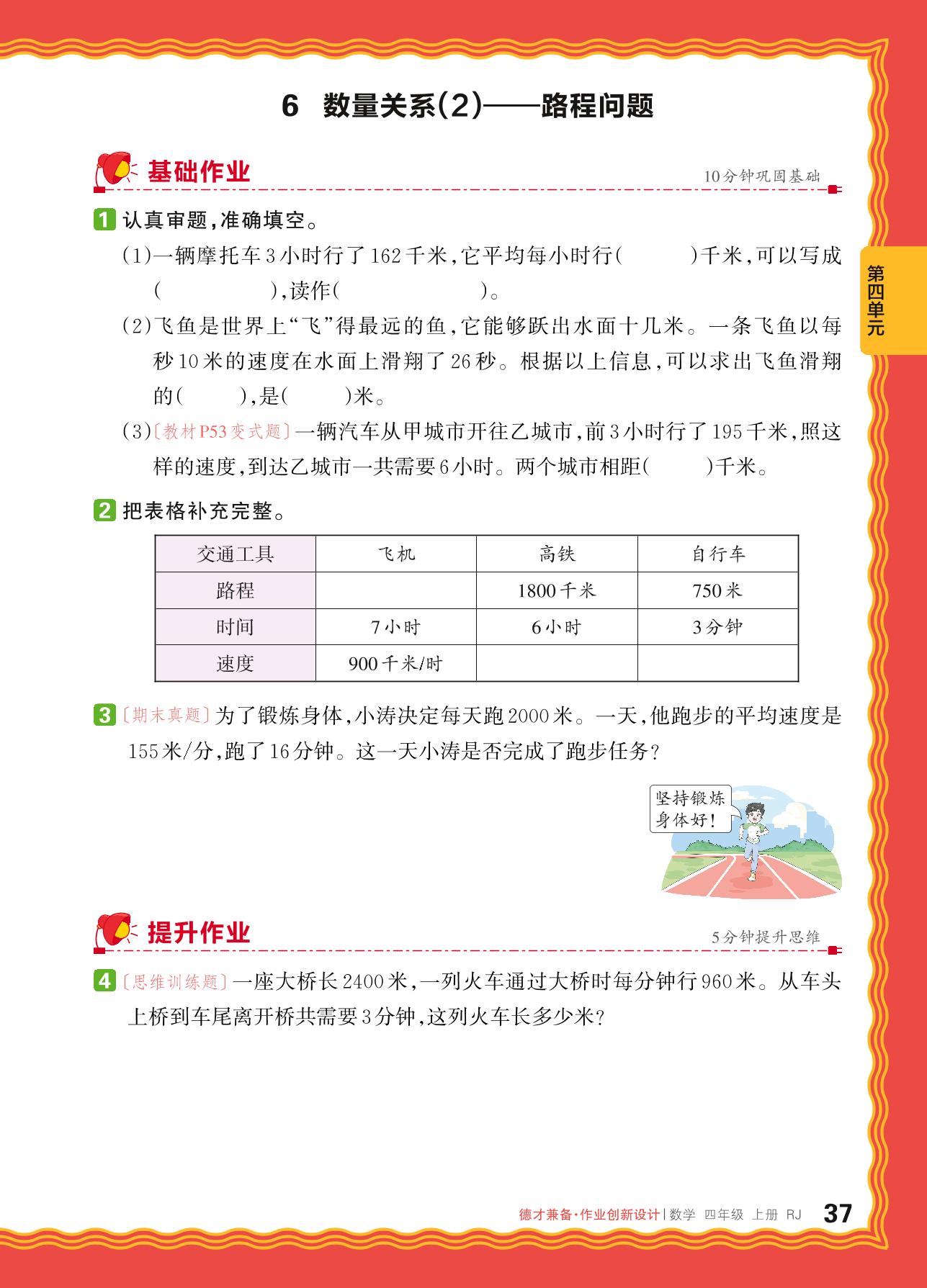 6 数量关系(2)——路程问题

基础作业

10分钟巩固基础

第四单元

1 认真审题，准确填空。

(1)一辆摩托车3小时行了162千米，它平均每小时行(　　)千米，可以写成(　　　)，读作(　　　　)。

(2)飞鱼是世界上“飞”得最远的鱼，它能够跃出水面十几米。一条飞鱼以每秒10米的速度在水面上滑翔了26秒。根据以上信息，可以求出飞鱼滑翔的(　　)，是(　　)米。

(3)〔教材P53变式题〕一辆汽车从甲城市开往乙城市，前3小时行了195千米，照这样的速度，到达乙城市一共需要6小时。两个城市相距(　　)千米。

2 把表格补充完整。

| 交通工具 | 飞机 | 高铁 | 自行车 |
|---|---|---|---|
| 路程 | | 1800千米 | 750米 |
| 时间 | 7小时 | 6小时 | 3分钟 |
| 速度 | 900千米/时 | | |

3 〔期末真题〕为了锻炼身体，小涛决定每天跑2000米。一天，他跑步的平均速度是155米/分，跑了16分钟。这一天小涛是否完成了跑步任务？

坚持锻炼身体好！

提升作业

5分钟提升思维

4 〔思维训练题〕一座大桥长2400米，一列火车通过大桥时每分钟行960米。从车头上桥到车尾离开桥共需要3分钟，这列火车长多少米？

德才兼备·作业创新设计 | 数学 四年级 上册 RJ 37